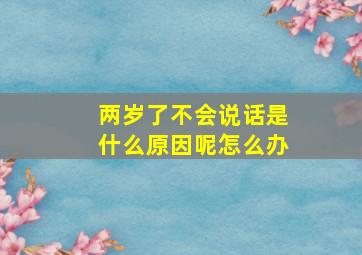 两岁了不会说话是什么原因呢怎么办